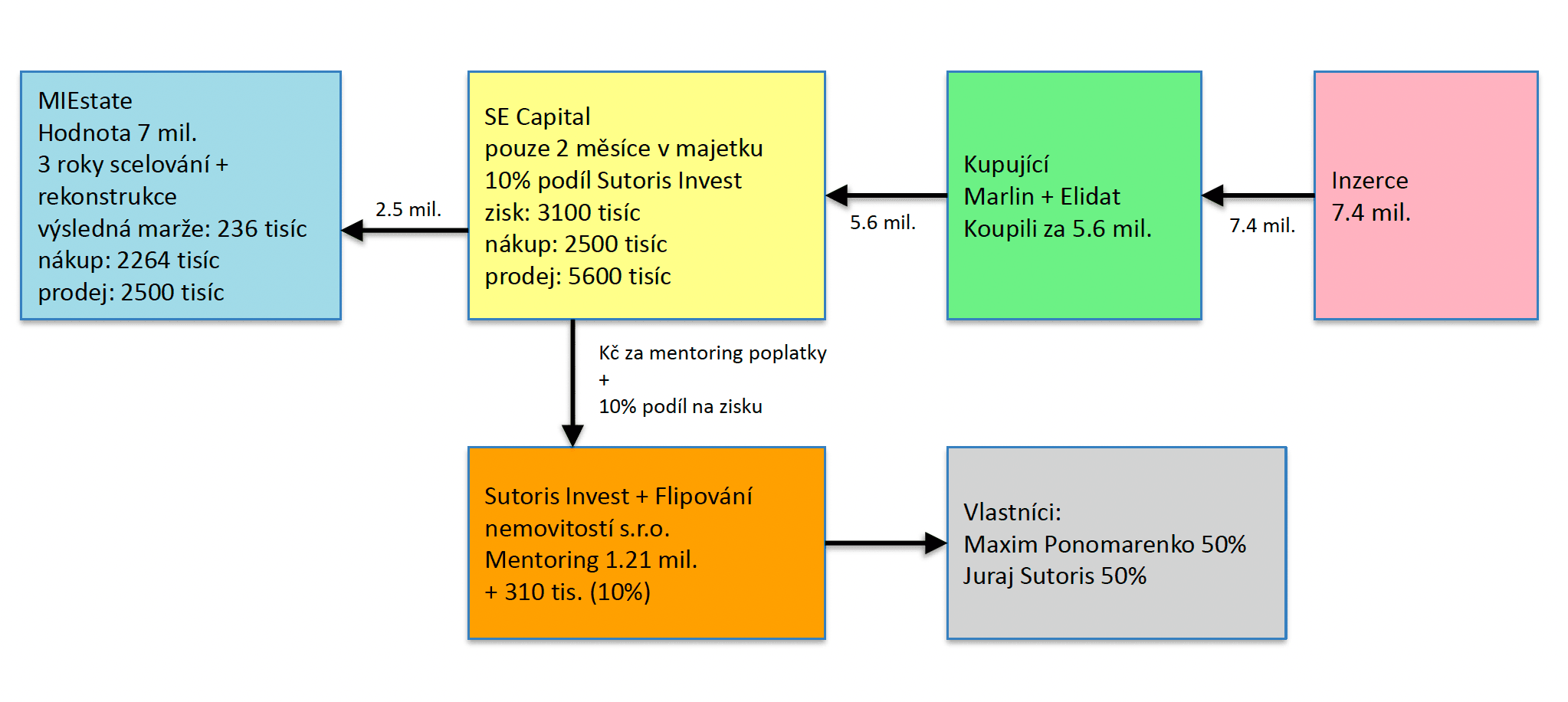 MIEstate
Hodnota 7 mil.
3 roky scelování + rekonstrukce
výsledná marže: 236 tisíc
nákup: 2264 tisíc
prodej: 2500 tisíc

2.5 mil.

SE Capital
pouze 2 měsíce v majetku
10% podíl Sutoris Invest
zisk: 3100 tisíc
nákup: 2500 tisíc
prodej: 5600 tisíc

5.6 mil.

Kupující
Marlin + Elidat
Koupili za 5.6 mil.

7.4 mil.

Inzerce
7.4 mil.

Kč za mentoring poplatky
+
10% podíl na zisku

Sutoris Invest + Flipování nemovitostí s.r.o.
Mentoring 1.21 mil.
+ 310 tis. (10%)

Vlastníci:
Maxim Ponomarenko 50%
Juraj Sutoris 50%